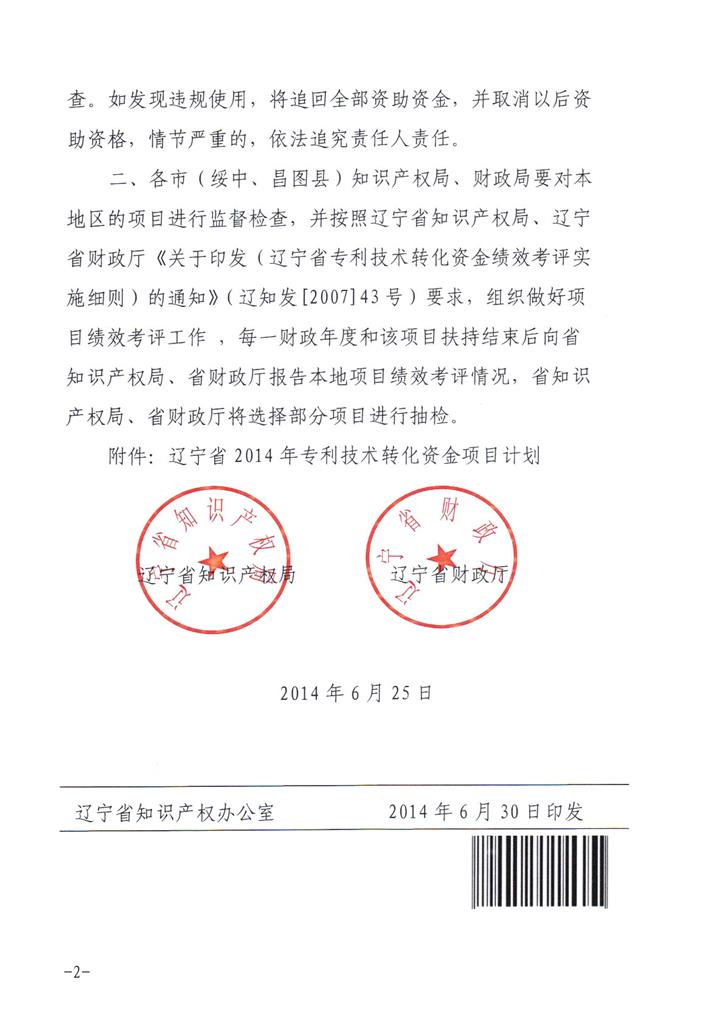 查。如发现违规使用，将追回全部资助资金，并取消以后资助资格，情节严重的，依法追究责任人责任。

二、各市（绥中、昌图县）知识产权局、财政局要对本地区的项目进行监督检查，并按照辽宁省知识产权局、辽宁省财政厅《关于印发（辽宁省专利技术转化资金绩效考评实施细则）的通知》（辽知发[2007]43号）要求，组织做好项目绩效考评工作，每一财政年度和该项目扶持结束后向省知识产权局、省财政厅报告本地项目绩效考评情况，省知识产权局、省财政厅将选择部分项目进行抽检。

附件：辽宁省2014年专利技术转化资金项目计划

辽宁省知识产权局

辽宁省知识产权局　　辽宁省财政厅

辽宁省财政厅

2014年6月25日

辽宁省知识产权办公室　　2014年6月30日印发

-2-